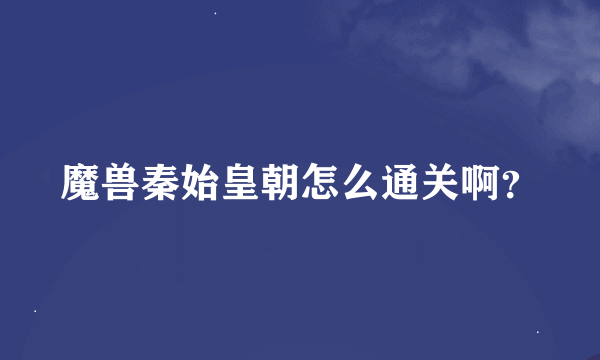 魔兽秦始皇朝怎么通关啊?